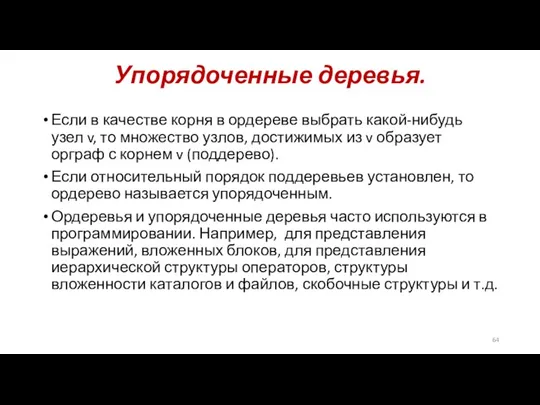 Упорядоченные деревья.

• Если в качестве корня в ордереве выбрать какой-нибудь узел v, то множество узлов, достижимых из v образует орграф с корнем v (поддерево).

• Если относительный порядок поддеревьев установлен, то ордерево называется упорядоченным.

• Ордеревья и упорядоченные деревья часто используются в программировании. Например, для представления выражений, вложенных блоков, для представления иерархической структуры операторов, структуры вложенности каталогов и файлов, скобочные структуры и т.д.

64